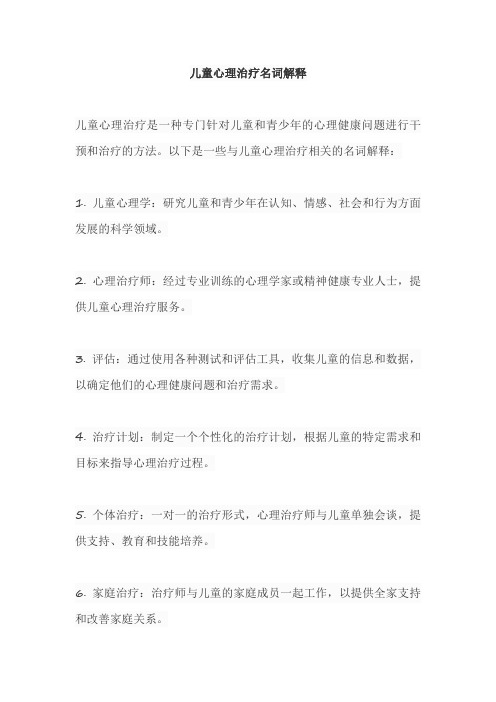 儿童心理治疗名词解释

儿童心理治疗是一种专门针对儿童和青少年的心理健康问题进行干预和治疗的方法。以下是一些与儿童心理治疗相关的名词解释：

1. 儿童心理学：研究儿童和青少年在认知、情感、社会和行为方面发展的科学领域。

2. 心理治疗师：经过专业训练的心理学家或精神健康专业人士，提供儿童心理治疗服务。

3. 评估：通过使用各种测试和评估工具，收集儿童的信息和数据，以确定他们的心理健康问题和治疗需求。

4. 治疗计划：制定一个个性化的治疗计划，根据儿童的特定需求和目标来指导心理治疗过程。

5. 个体治疗：一对一的治疗形式，心理治疗师与儿童单独会谈，提供支持、教育和技能培养。

6. 家庭治疗：治疗师与儿童的家庭成员一起工作，以提供全家支持和改善家庭关系。